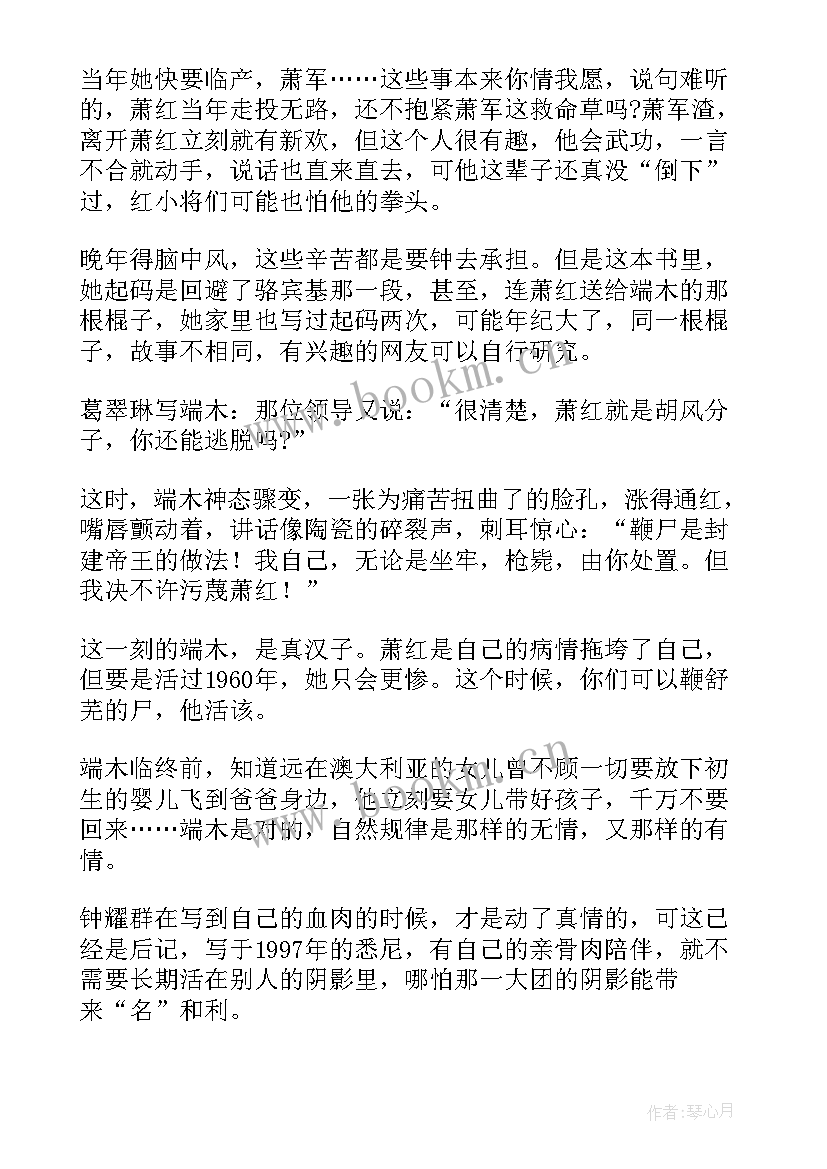 当年她快要临产，萧军……这些事本来你情我愿，说句难听的，萧红当年走投无路，还不抱紧萧军这救命草吗?萧军渣，离开萧红立刻就有新欢，但这个人很有趣，他会武功，一言不合就动手，说话也直来直去，可他这辈子还真没“倒下”过，红小将们可能也怕他的拳头。

晚年得脑中风，这些辛苦都是要钟去承担。但是这本书里，她起码是回避了骆宾基那一段，甚至，连萧红送给端木的那根棍子，她家里也写过起码两次，可能年纪大了，同一根棍子，故事不相同，有兴趣的网友可以自行研究。

葛翠琳写端木：那位领导又说：“很清楚，萧红就是胡风分子，你还能逃脱吗?”

这时，端木神态骤变，一张为痛苦扭曲了的脸孔，涨得通红，嘴唇颤动着，讲话像陶瓷的碎裂声，刺耳惊心：“鞭尸是封建帝王的做法！我自己，无论是坐牢，枪毙，由你处置。但我决不许污蔑萧红！”

这一刻的端木，是真汉子。萧红是自己的病情拖垮了自己，但要是活过1960年，她只会更惨。这个时候，你们可以鞭舒芜的尸，他活该。

端木临终前，知道远在澳大利亚的女儿曾不顾一切要放下初生的婴儿飞到爸爸身边，他立刻要女儿带好孩子，千万不要回来……端木是对的，自然规律是那样的无情，又那样的有情。

钟耀群在写到自己的血肉的时候，才是动了真情的，可这已经是后记，写于1997年的悉尼，有自己的亲骨肉陪伴，就不需要长期活在别人的阴影里，哪怕那一大团的阴影能带来“名”和利。

www.bookm.cn

作者:琴心月